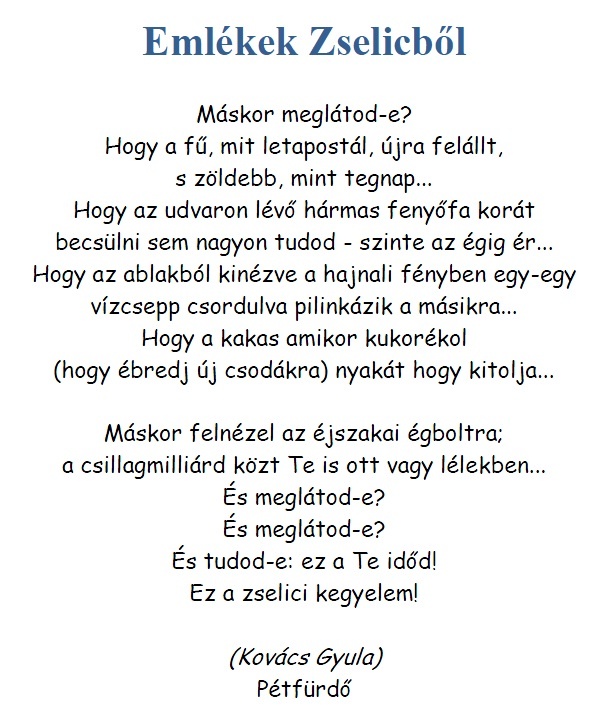 Emlékek Zselicből

Máskor meglátod-e?
Hogy a fű, mit letapostál, újra felállt,
s zöldebb, mint tegnap...
Hogy az udvaron lévő hármas fenyőfa korát
becsülni sem nagyon tudod - szinte az égig ér...
Hogy az ablakból kinézve a hajnali fényben egy-egy
vízcsepp csordulva pilinkázik a másikra...
Hogy a kakas amikor kukorékol
(hogy ébredj új csodákra) nyakát hogy kitolja...

Máskor felnézel az éjszakai égboltra;
a csillagmilliárd közt Te is ott vagy lélekben...
És meglátod-e?
És meglátod-e?
És tudod-e: ez a Te időd!
Ez a zselici kegyelem!

(Kovács Gyula)
Pétfürdő